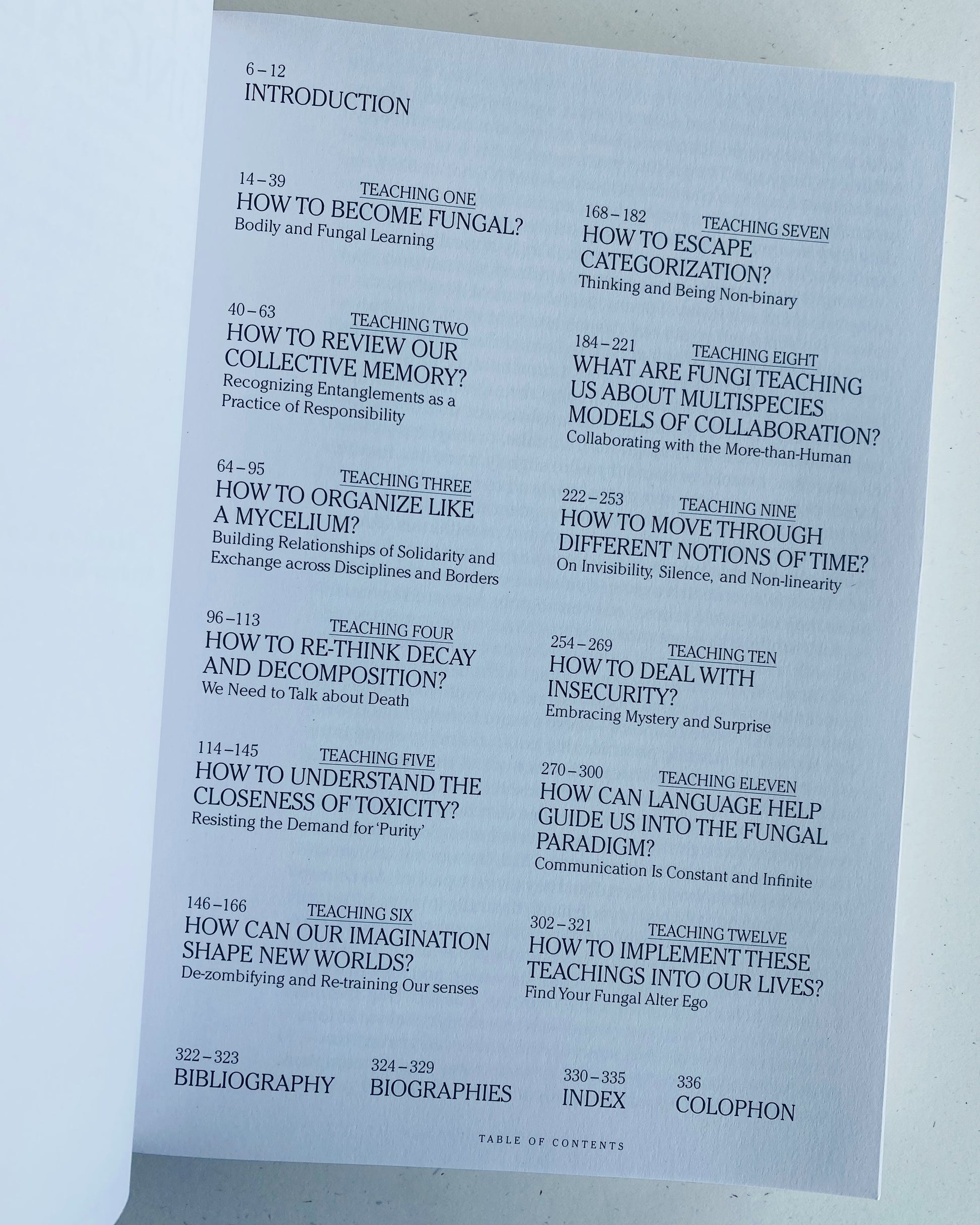 6 – 12
INTRODUCTION

14 – 39
TEACHING ONE
HOW TO BECOME FUNGAL?
Bodily and Fungal Learning

40 – 63
TEACHING TWO
HOW TO REVIEW OUR COLLECTIVE MEMORY?
Recognizing Entanglements as a Practice of Responsibility

64 – 95
TEACHING THREE
HOW TO ORGANIZE LIKE A MYCELIUM?
Building Relationships of Solidarity and Exchange across Disciplines and Borders

96 – 113
TEACHING FOUR
HOW TO RE-THINK DECAY AND DECOMPOSITION?
We Need to Talk about Death

114 – 145
TEACHING FIVE
HOW TO UNDERSTAND THE CLOSENESS OF TOXICITY?
Resisting the Demand for 'Purity'

146 – 166
TEACHING SIX
HOW CAN OUR IMAGINATION SHAPE NEW WORLDS?
De-zombifying and Re-training Our senses

168 – 182
TEACHING SEVEN
HOW TO ESCAPE CATEGORIZATION?
Thinking and Being Non-binary

184 – 221
TEACHING EIGHT
WHAT ARE FUNGI TEACHING US ABOUT MULTISPECIES MODELS OF COLLABORATION?
Collaborating with the More-than-Human

222 – 253
TEACHING NINE
HOW TO MOVE THROUGH DIFFERENT NOTIONS OF TIME?
On Invisibility, Silence, and Non-linearity

254 – 269
TEACHING TEN
HOW TO DEAL WITH INSECURITY?
Embracing Mystery and Surprise

270 – 300
TEACHING ELEVEN
HOW CAN LANGUAGE HELP GUIDE US INTO THE FUNGAL PARADIGM?
Communication Is Constant and Infinite

302 – 321
TEACHING TWELVE
HOW TO IMPLEMENT THESE TEACHINGS INTO OUR LIVES?
Find Your Fungal Alter Ego

322 – 323
BIBLIOGRAPHY

324 – 329
BIOGRAPHIES

330 – 335
INDEX

336
COLOPHON

TABLE OF CONTENTS